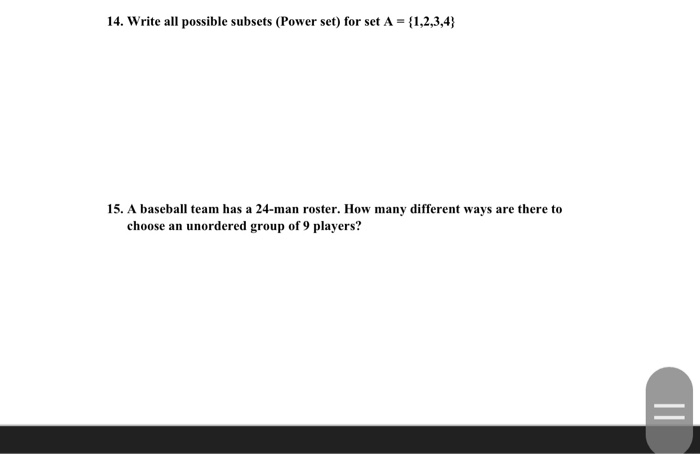 14. Write all possible subsets (Power set) for set $A = \{1,2,3,4\}$

15. A baseball team has a 24-man roster. How many different ways are there to choose an unordered group of 9 players?